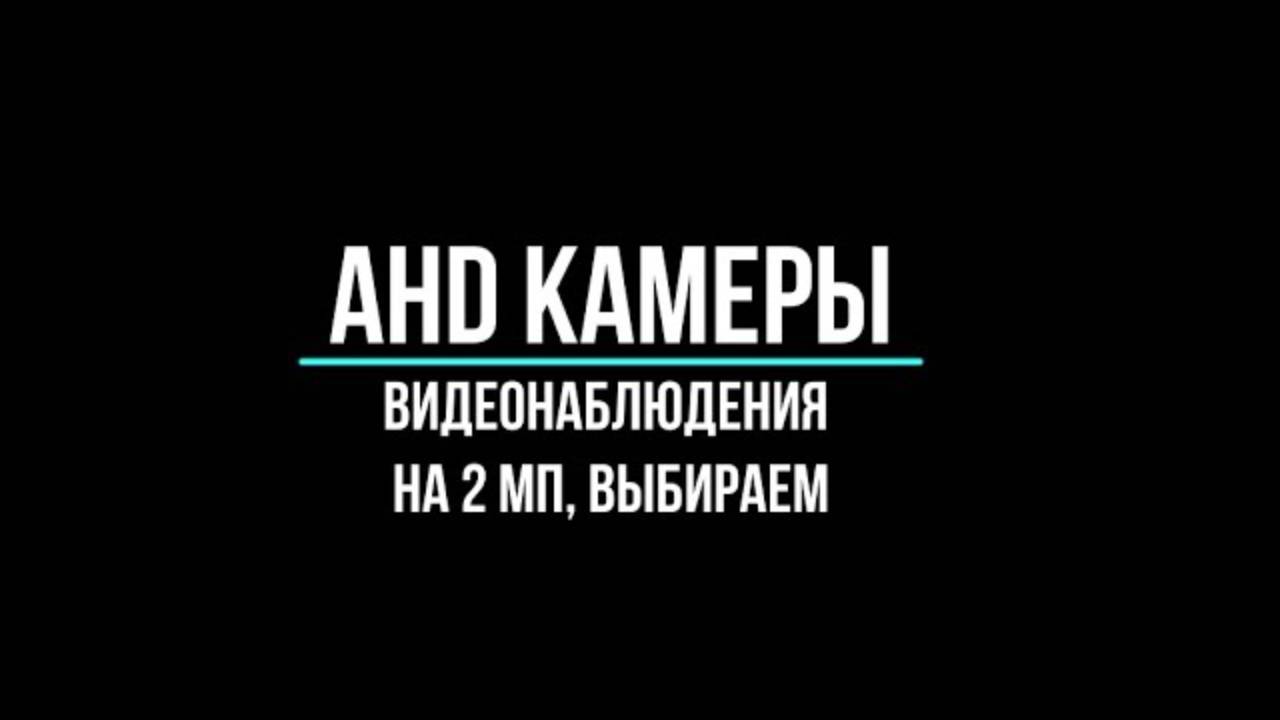 AHD КАМЕРЫ

ВИДЕОНАБЛЮДЕНИЯ
НА 2 МП, ВЫБИРАЕМ